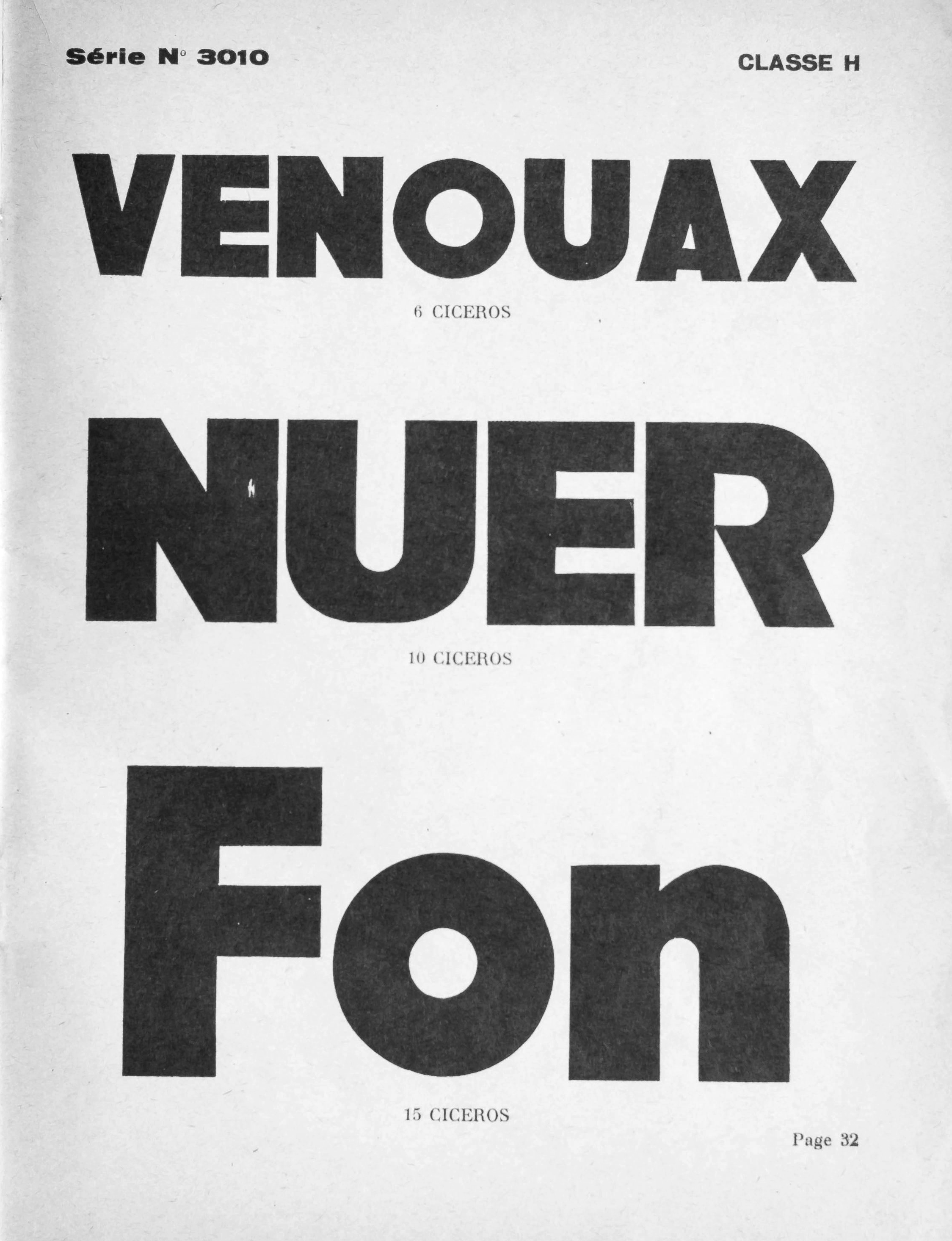 Série N° 3010

CLASSE H

VENOUAX

6 CICEROS

NUER

10 CICEROS

Fon

15 CICEROS

Page 32